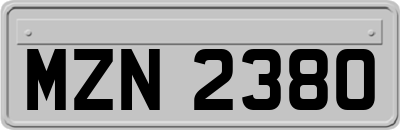 MZN 2380